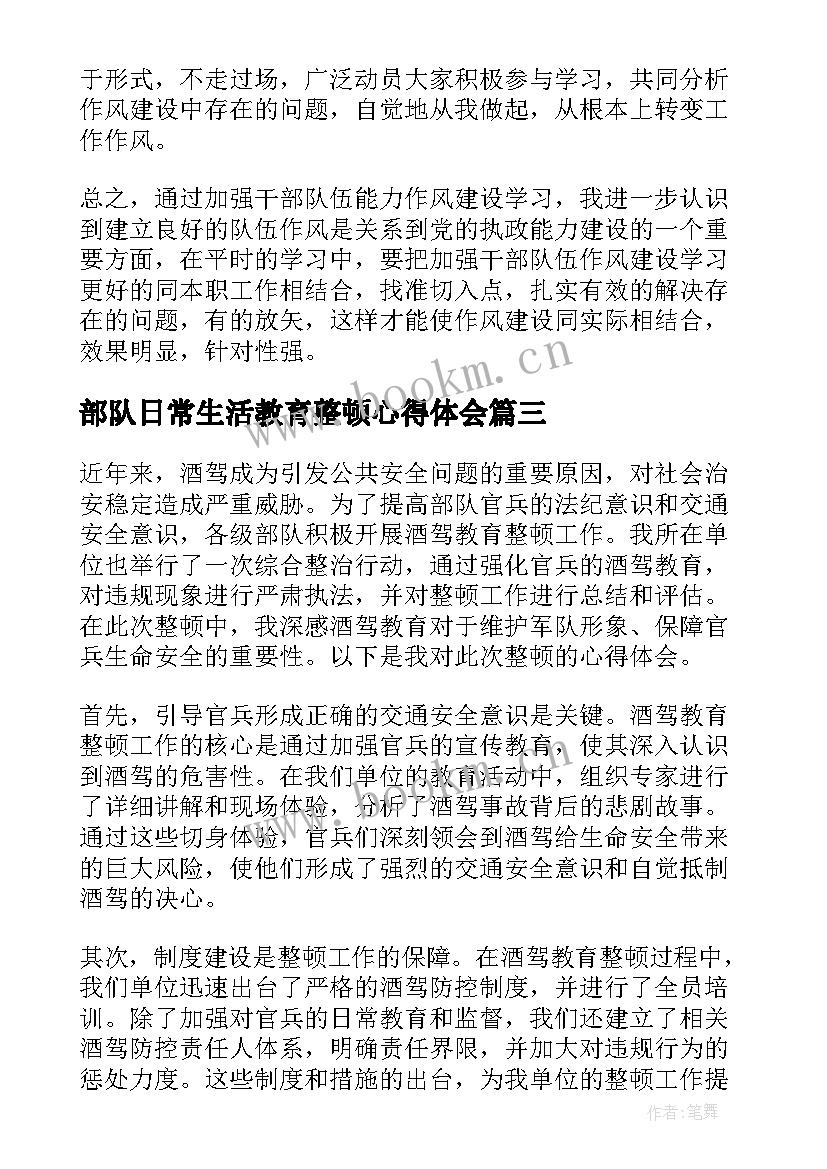 于形式，不走过场，广泛动员大家积极参与学习，共同分析作风建设中存在的问题，自觉地从我做起，从根本上转变工作作风。

总之，通过加强干部队伍能力作风建设学习，我进一步认识到建立良好的队伍作风是关系到党的执政能力建设的一个重要方面，在平时的学习中，要把加强干部队伍作风建设学习更好的同本职工作相结合，找准切入点，扎实有效的解决存在的问题，有的放矢，这样才能使作风建设同实际相结合，效果明显，针对性强。

www.bookm.cn

部队日常生活教育整顿心得体会篇三

近年来，酒驾成为引发公共安全问题的重要原因，对社会治安稳定造成严重威胁。为了提高部队官兵的法纪意识和交通安全意识，各级部队积极开展酒驾教育整顿工作。我所在单位也举行了一次综合整治行动，通过强化官兵的酒驾教育，对违规现象进行严肃执法，并对整顿工作进行总结和评估。在此次整顿中，我深感酒驾教育对于维护军队形象、保障官兵生命安全的重要性。以下是我对此次整顿的心得体会。

首先，引导官兵形成正确的交通安全意识是关键。酒驾教育整顿工作的核心是通过加强官兵的宣传教育，使其深入认识到酒驾的危害性。在我们单位的教育活动中，组织专家进行了详细讲解和现场体验，分析了酒驾事故背后的悲剧故事。通过这些切身体验，官兵们深刻领会到酒驾给生命安全带来的巨大风险，使他们形成了强烈的交通安全意识和自觉抵制酒驾的决心。

其次，制度建设是整顿工作的保障。在酒驾教育整顿过程中，我们单位迅速出台了严格的酒驾防控制度，并进行了全员培训。除了加强对官兵的日常教育和监督，我们还建立了相关酒驾防控责任人体系，明确责任界限，并加大对违规行为的惩处力度。这些制度和措施的出台，为我单位的整顿工作提

作者：笔舞